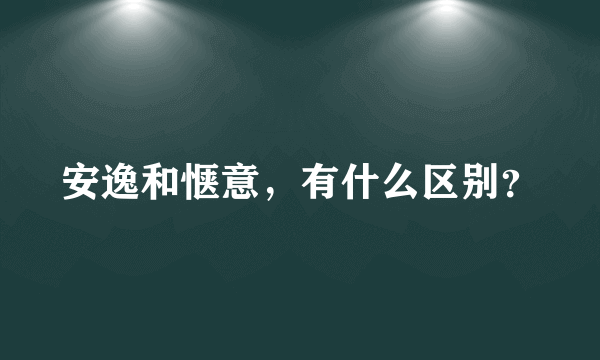 安逸和惬意，有什么区别？